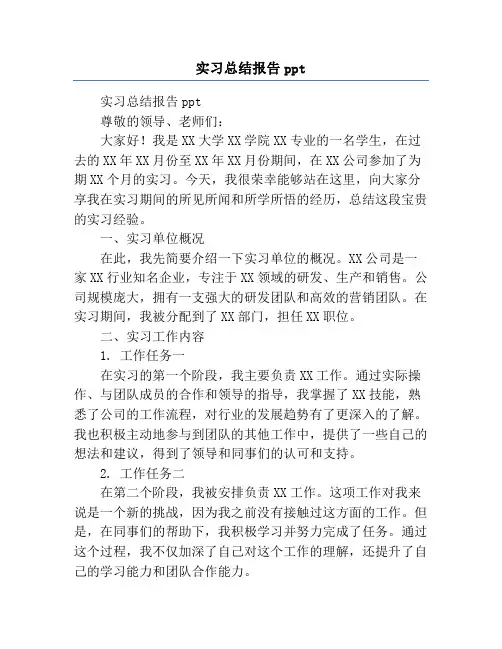 实习总结报告 ppt

实习总结报告 ppt

尊敬的领导、老师们：

大家好！我是 XX 大学 XX 学院 XX 专业的一名学生，在过去的 XX 年 XX 月份至 XX 年 XX 月份期间，在 XX 公司参加了为期 XX 个月的实习。今天，我很荣幸能够站在这里，向大家分享我在实习期间的所见所闻和所学所悟的经历，总结这段宝贵的实习经验。

一、实习单位概况

在此，我先简要介绍一下实习单位的概况。XX 公司是一家 XX 行业知名企业，专注于 XX 领域的研发、生产和销售。公司规模庞大，拥有一支强大的研发团队和高效的营销团队。在实习期间，我被分配到了 XX 部门，担任 XX 职位。

二、实习工作内容

1. 工作任务一

在实习的第一个阶段，我主要负责 XX 工作。通过实际操作、与团队成员的合作和领导的指导，我掌握了 XX 技能，熟悉了公司的工作流程，对行业的发展趋势有了更深入的了解。我也积极主动地参与到团队的其他工作中，提供了一些自己的想法和建议，得到了领导和同事们的认可和支持。

2. 工作任务二

在第二个阶段，我被安排负责 XX 工作。这项工作对我来说是一个新的挑战，因为我之前没有接触过这方面的工作。但是，在同事们的帮助下，我积极学习并努力完成了任务。通过这个过程，我不仅加深了自己对这个工作的理解，还提升了自己的学习能力和团队合作能力。